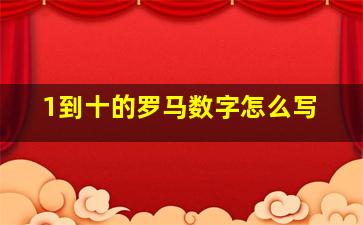 1到十的罗马数字怎么写